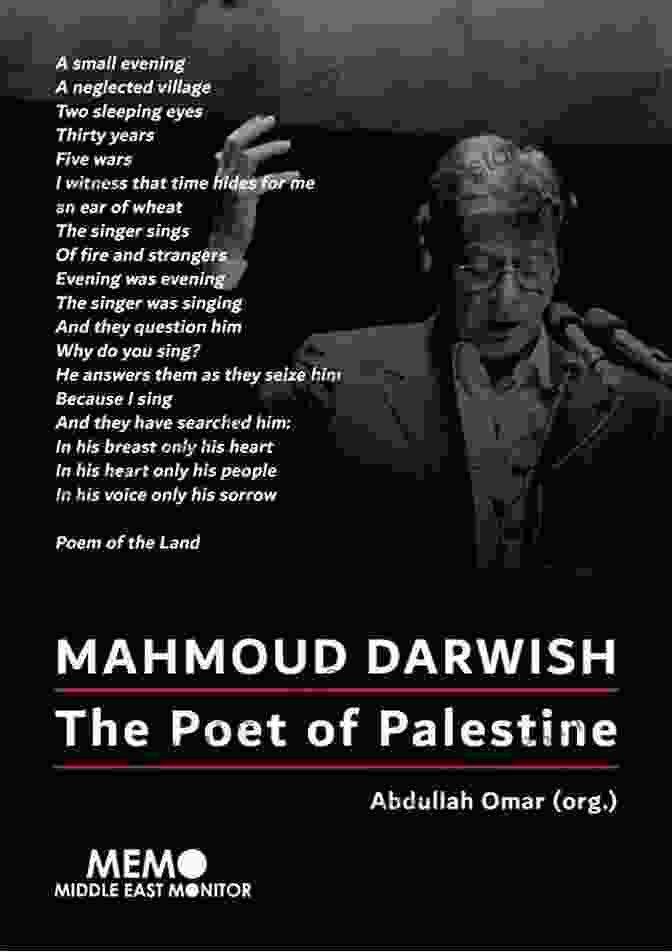 A small evening
A neglected village
Two sleeping eyes
Thirty years
Five wars
I witness that time hides for me
an ear of wheat
The singer sings
Of fire and strangers
Evening was evening
The singer was singing
And they question him
Why do you sing?
He answers them as they seize him
Because I sing
And they have searched him:
In his breast only his heart
In his heart only his people
In his voice only his sorrow

Poem of the Land

MAHMOUD DARWISH
The Poet of Palestine

Abdullah Omar (org.)

MEMO
MIDDLE EAST MONITOR